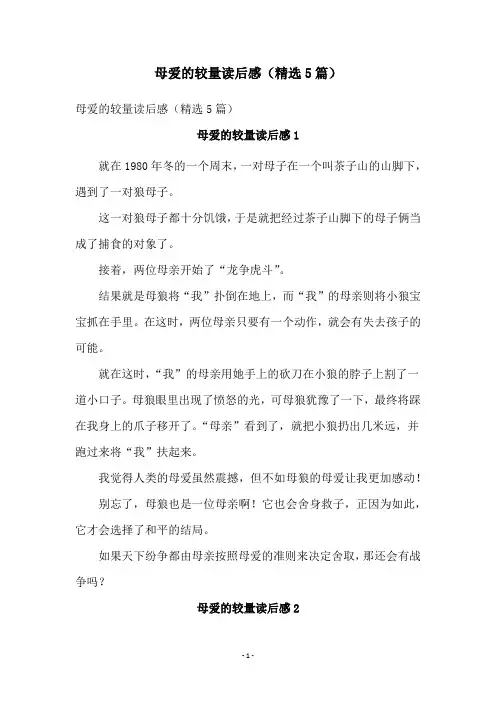 母爱的较量读后感（精选5篇）

母爱的较量读后感（精选5篇）

母爱的较量读后感1

就在1980年冬的一个周末，一对母子在一个叫茶子山的山脚下，遇到了一对狼母子。

这一对狼母子都十分饥饿，于是就把经过茶子山脚下的母子俩当成了捕食的对象了。

接着，两位母亲开始了“龙争虎斗”。

结果就是母狼将“我”扑倒在地上，而“我”的母亲则将小狼宝宝抓在手里。在这时，两位母亲只要有一个动作，就会有失去孩子的可能。

就在这时，“我”的母亲用她手上的砍刀在小狼的脖子上割了一道小口子。母狼眼里出现了愤怒的光，可母狼犹豫了一下，最终将踩在我身上的爪子移开了。“母亲”看到了，就把小狼扔出几米远，并跑过来将“我”扶起来。

我觉得人类的母爱虽然震撼，但不如母狼的母爱让我更加感动！

别忘了，母狼也是一位母亲啊！它也会舍身救子，正因为如此，它才会选择了和平的结局。

如果天下纷争都由母亲按照母爱的准则来决定舍取，那还会有战争吗？

母爱的较量读后感2

-1-